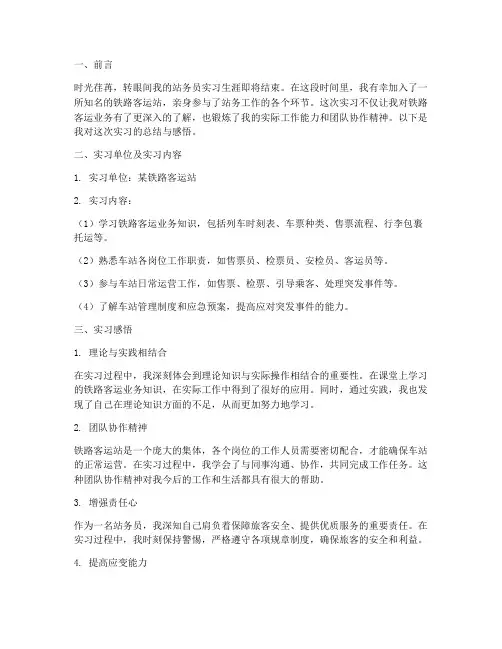 一、前言

时光荏苒，转眼间我的站务员实习生涯即将结束。在这段时间里，我有幸加入了一所知名的铁路客运站，亲身参与了站务工作的各个环节。这次实习不仅让我对铁路客运业务有了更深入的了解，也锻炼了我的实际工作能力和团队协作精神。以下是我对这次实习的总结与感悟。

二、实习单位及实习内容

1. 实习单位：某铁路客运站

2. 实习内容：

（1）学习铁路客运业务知识，包括列车时刻表、车票种类、售票流程、行李包裹托运等。

（2）熟悉车站各岗位工作职责，如售票员、检票员、安检员、客运员等。

（3）参与车站日常运营工作，如售票、检票、引导乘客、处理突发事件等。

（4）了解车站管理制度和应急预案，提高应对突发事件的能力。

三、实习感悟

1. 理论与实践相结合

在实习过程中，我深刻体会到理论知识与实际操作相结合的重要性。在课堂上学习的铁路客运业务知识，在实际工作中得到了很好的应用。同时，通过实践，我也发现了自己在理论知识方面的不足，从而更加努力地学习。

2. 团队协作精神

铁路客运站是一个庞大的集体，各个岗位的工作人员需要密切配合，才能确保车站的正常运营。在实习过程中，我学会了与同事沟通、协作，共同完成工作任务。这种团队协作精神对我今后的工作和生活都具有很大的帮助。

3. 增强责任心

作为一名站务员，我深知自己肩负着保障旅客安全、提供优质服务的重要责任。在实习过程中，我时刻保持警惕，严格遵守各项规章制度，确保旅客的安全和利益。

4. 提高应变能力